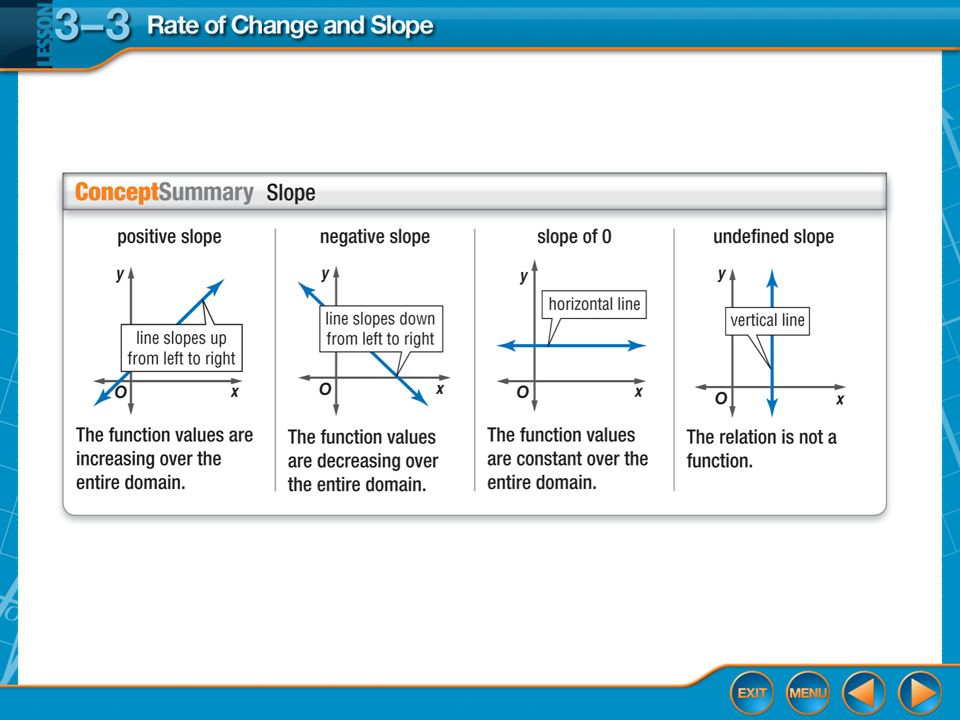 LESSON 3–3 Rate of Change and Slope

ConceptSummary Slope

positive slope

y

line slopes up from left to right

O x

The function values are increasing over the entire domain.

negative slope

y

line slopes down from left to right

O x

The function values are decreasing over the entire domain.

slope of 0

y

horizontal line

O x

The function values are constant over the entire domain.

undefined slope

y

vertical line

O x

The relation is not a function.

EXIT MENU